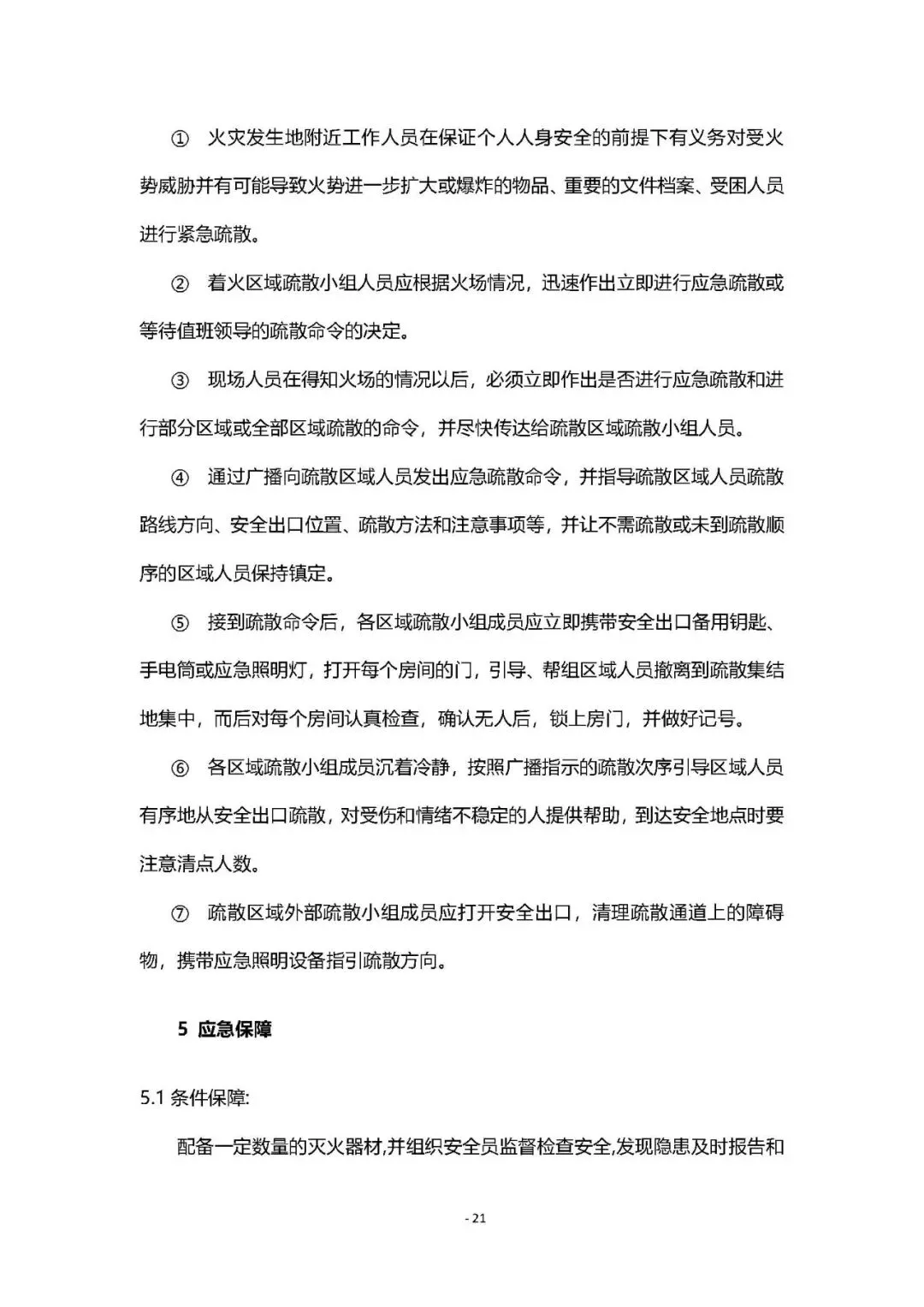 ① 火灾发生地附近工作人员在保证个人人身安全的前提下有义务对受火势威胁并有可能导致火势进一步扩大或爆炸的物品、重要的文件档案、受困人员进行紧急疏散。

② 着火区域疏散小组人员应根据火场情况，迅速作出立即进行应急疏散或等待值班领导的疏散命令的决定。

③ 现场人员在得知火场的情况以后，必须立即作出是否进行应急疏散和进行部分区域或全部区域疏散的命令，并尽快传达给疏散区域疏散小组人员。

④ 通过广播向疏散区域人员发出应急疏散命令，并指导疏散区域人员疏散路线方向、安全出口位置、疏散方法和注意事项等，并让不需疏散或未到疏散顺序的区域人员保持镇定。

⑤ 接到疏散命令后，各区域疏散小组成员应立即携带安全出口备用钥匙、手电筒或应急照明灯，打开每个房间的门，引导、帮组区域人员撤离到疏散集结地集中，而后对每个房间认真检查，确认无人后，锁上房门，并做好记号。

⑥ 各区域疏散小组成员沉着冷静，按照广播指示的疏散次序引导区域人员有序地从安全出口疏散，对受伤和情绪不稳定的人提供帮助，到达安全地点时要注意清点人数。

⑦ 疏散区域外部疏散小组成员应打开安全出口，清理疏散通道上的障碍物，携带应急照明设备指引疏散方向。

5 应急保障

5.1 条件保障:

配备一定数量的灭火器材,并组织安全员监督检查安全,发现隐患及时报告和

- 21